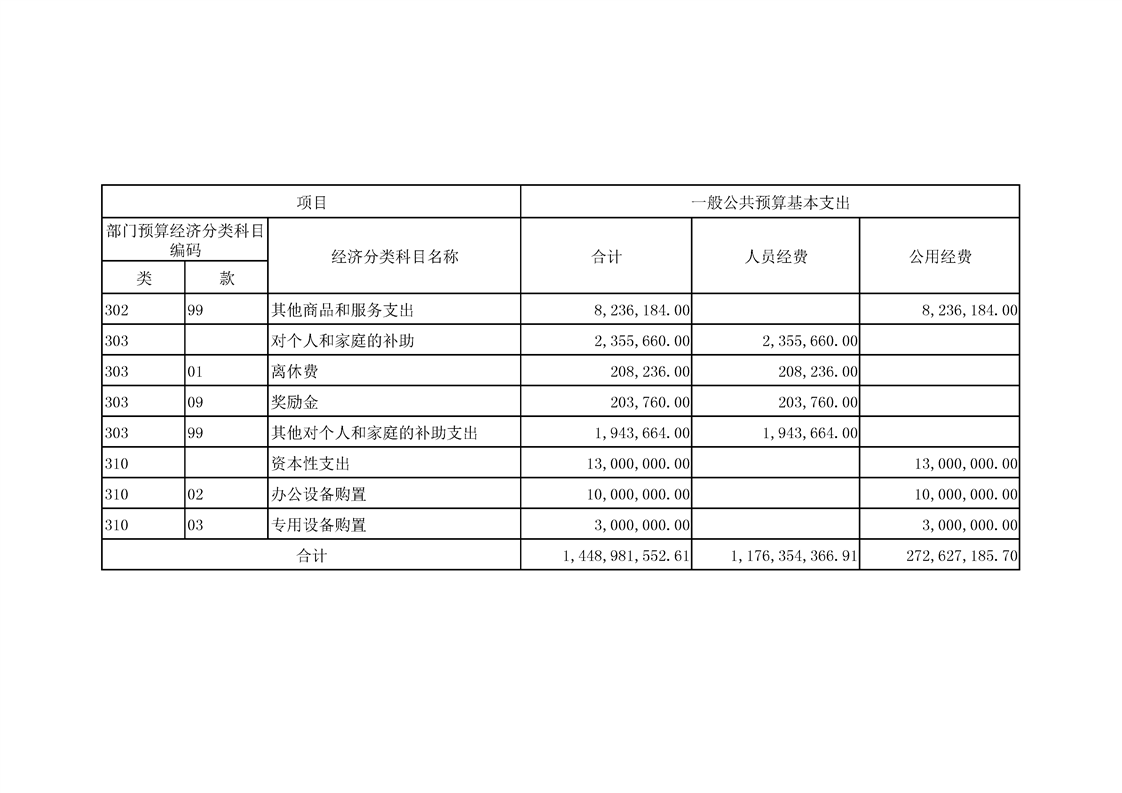 | 项目 | | | 一般公共预算基本支出 | | |
|---|---|---|---|---|---|
| 部门预算经济分类科目编码 | | 经济分类科目名称 | 合计 | 人员经费 | 公用经费 |
| 类 | 款 | | | | |
| 302 | 99 | 其他商品和服务支出 | 8，236，184.00 | | 8，236，184.00 |
| 303 | | 对个人和家庭的补助 | 2，355，660.00 | 2，355，660.00 | |
| 303 | 01 | 离休费 | 208，236.00 | 208，236.00 | |
| 303 | 09 | 奖励金 | 203，760.00 | 203，760.00 | |
| 303 | 99 | 其他对个人和家庭的补助支出 | 1，943，664.00 | 1，943，664.00 | |
| 310 | | 资本性支出 | 13，000，000.00 | | 13，000，000.00 |
| 310 | 02 | 办公设备购置 | 10，000，000.00 | | 10，000，000.00 |
| 310 | 03 | 专用设备购置 | 3，000，000.00 | | 3，000，000.00 |
| 合计 | | | 1，448，981，552.61 | 1，176，354，366.91 | 272，627，185.70 |